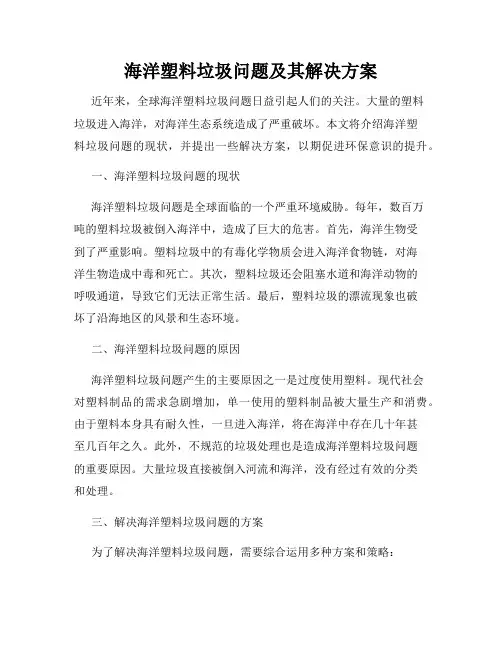 海洋塑料垃圾问题及其解决方案

近年来，全球海洋塑料垃圾问题日益引起人们的关注。大量的塑料垃圾进入海洋，对海洋生态系统造成了严重破坏。本文将介绍海洋塑料垃圾问题的现状，并提出一些解决方案，以期促进环保意识的提升。

一、海洋塑料垃圾问题的现状

海洋塑料垃圾问题是全球面临的一个严重环境威胁。每年，数百万吨的塑料垃圾被倒入海洋中，造成了巨大的危害。首先，海洋生物受到了严重影响。塑料垃圾中的有毒化学物质会进入海洋食物链，对海洋生物造成中毒和死亡。其次，塑料垃圾还会阻塞水道和海洋动物的呼吸通道，导致它们无法正常生活。最后，塑料垃圾的漂流现象也破坏了沿海地区的风景和生态环境。

二、海洋塑料垃圾问题的原因

海洋塑料垃圾问题产生的主要原因之一是过度使用塑料。现代社会对塑料制品的需求急剧增加，单一使用的塑料制品被大量生产和消费。由于塑料本身具有耐久性，一旦进入海洋，将在海洋中存在几十年甚至几百年之久。此外，不规范的垃圾处理也是造成海洋塑料垃圾问题的重要原因。大量垃圾直接被倒入河流和海洋，没有经过有效的分类和处理。

三、解决海洋塑料垃圾问题的方案

为了解决海洋塑料垃圾问题，需要综合运用多种方案和策略：